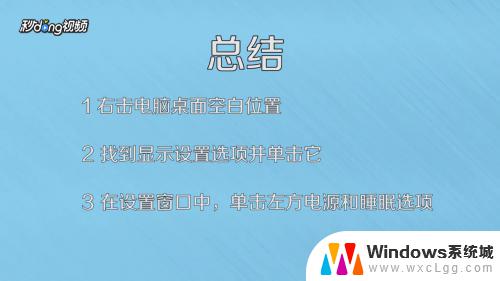 秒dong视频

总结

1 右击电脑桌面空白位置

2 找到显示设置选项并单击它

3 在设置窗口中，单击左方电源和睡眠选项

Windows系统城
www.wxcLgg.com